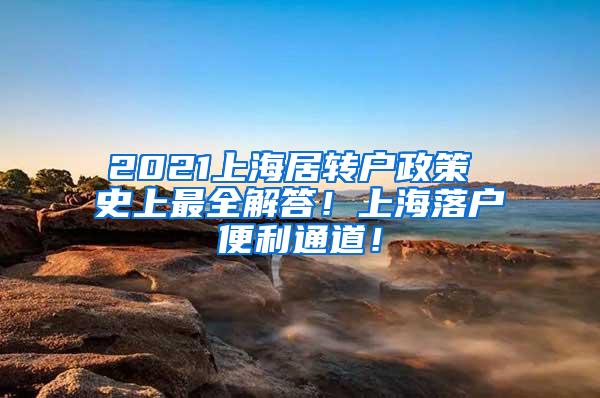 2021上海居转户政策史上最全解答！上海落户便利通道！